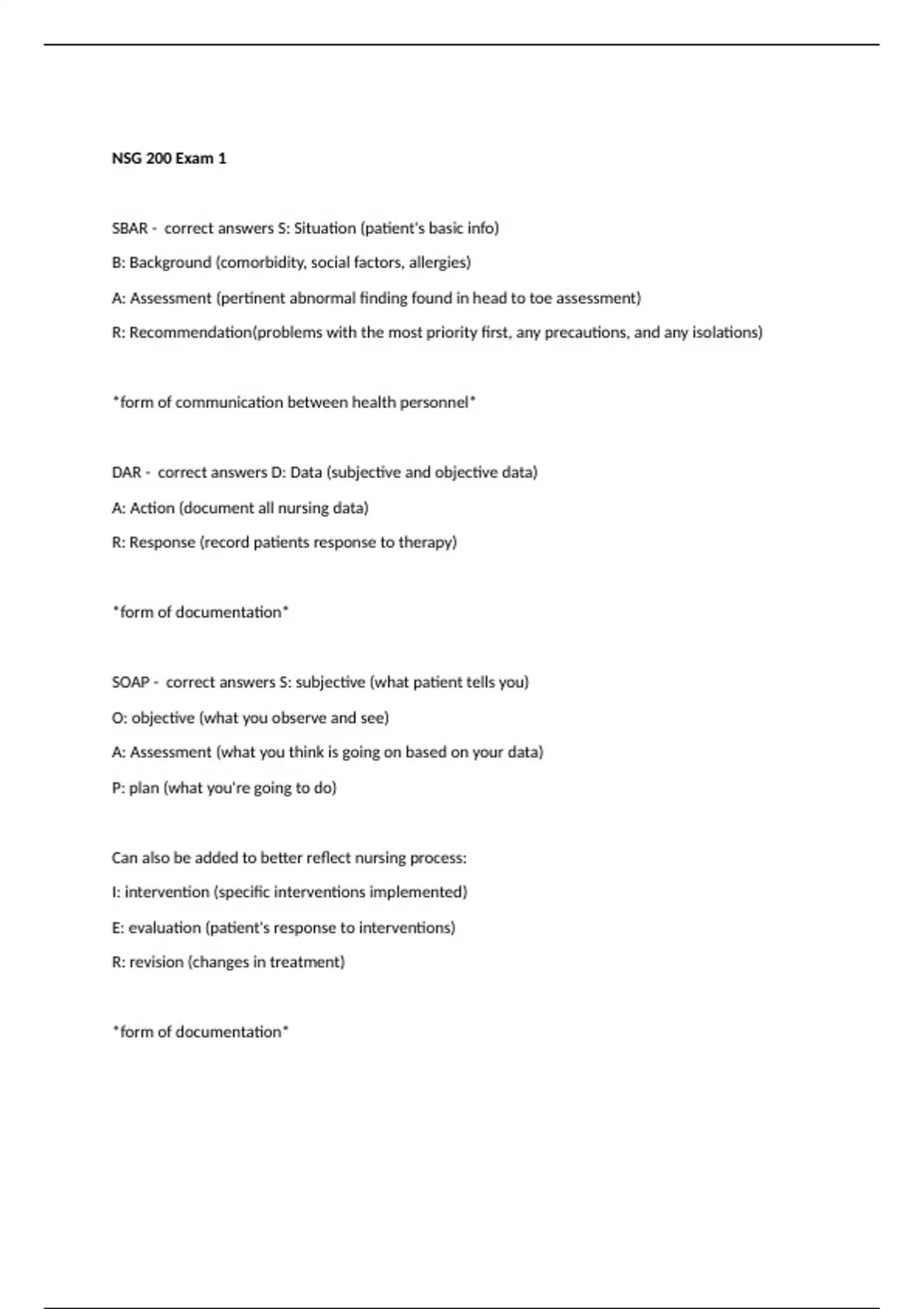 NSG 200 Exam 1

SBAR - correct answers S: Situation (patient's basic info)

B: Background (comorbidity, social factors, allergies)

A: Assessment (pertinent abnormal finding found in head to toe assessment)

R: Recommendation(problems with the most priority first, any precautions, and any isolations)

*form of communication between health personnel*

DAR - correct answers D: Data (subjective and objective data)

A: Action (document all nursing data)

R: Response (record patients response to therapy)

*form of documentation*

SOAP - correct answers S: subjective (what patient tells you)

O: objective (what you observe and see)

A: Assessment (what you think is going on based on your data)

P: plan (what you're going to do)

Can also be added to better reflect nursing process:

I: intervention (specific interventions implemented)

E: evaluation (patient's response to interventions)

R: revision (changes in treatment)

*form of documentation*